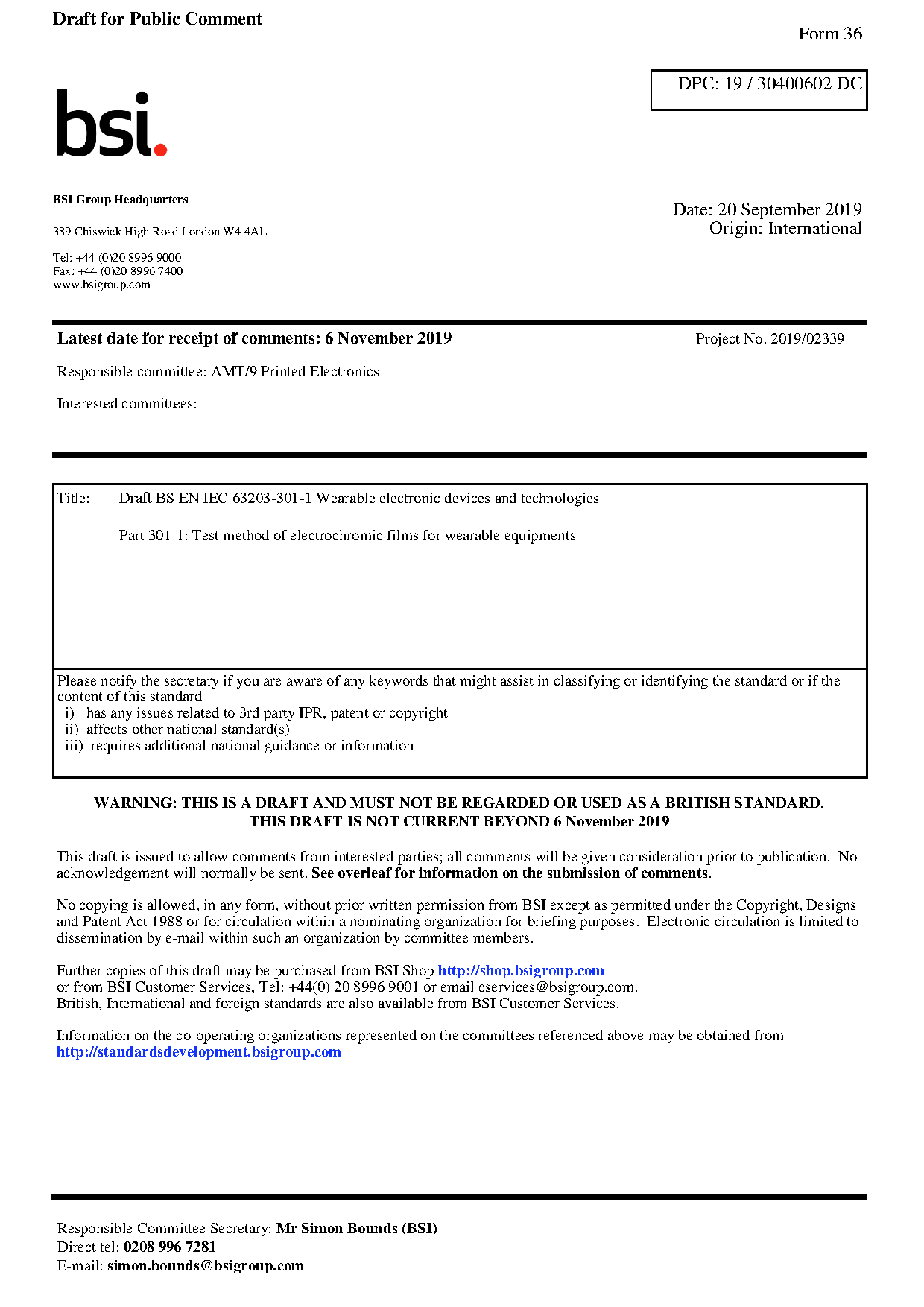 Draft for Public Comment

Form 36

DPC: 19 / 30400602 DC

bsi.

BSI Group Headquarters

389 Chiswick High Road London W4 4AL

Tel: +44 (0)20 8996 9000
Fax: +44 (0)20 8996 7400
www.bsigroup.com

Date: 20 September 2019
Origin: International

Latest date for receipt of comments: 6 November 2019

Project No. 2019/02339

Responsible committee: AMT/9 Printed Electronics

Interested committees:

Title: Draft BS EN IEC 63203-301-1 Wearable electronic devices and technologies

Part 301-1: Test method of electrochromic films for wearable equipments

Please notify the secretary if you are aware of any keywords that might assist in classifying or identifying the standard or if the content of this standard
i) has any issues related to 3rd party IPR, patent or copyright
ii) affects other national standard(s)
iii) requires additional national guidance or information

WARNING: THIS IS A DRAFT AND MUST NOT BE REGARDED OR USED AS A BRITISH STANDARD.
THIS DRAFT IS NOT CURRENT BEYOND 6 November 2019

This draft is issued to allow comments from interested parties; all comments will be given consideration prior to publication. No acknowledgement will normally be sent. See overleaf for information on the submission of comments.

No copying is allowed, in any form, without prior written permission from BSI except as permitted under the Copyright, Designs and Patent Act 1988 or for circulation within a nominating organization for briefing purposes. Electronic circulation is limited to dissemination by e-mail within such an organization by committee members.

Further copies of this draft may be purchased from BSI Shop http://shop.bsigroup.com
or from BSI Customer Services, Tel: +44(0) 20 8996 9001 or email cservices@bsigroup.com.
British, International and foreign standards are also available from BSI Customer Services.

Information on the co-operating organizations represented on the committees referenced above may be obtained from http://standardsdevelopment.bsigroup.com

Responsible Committee Secretary: Mr Simon Bounds (BSI)
Direct tel: 0208 996 7281
E-mail: simon.bounds@bsigroup.com